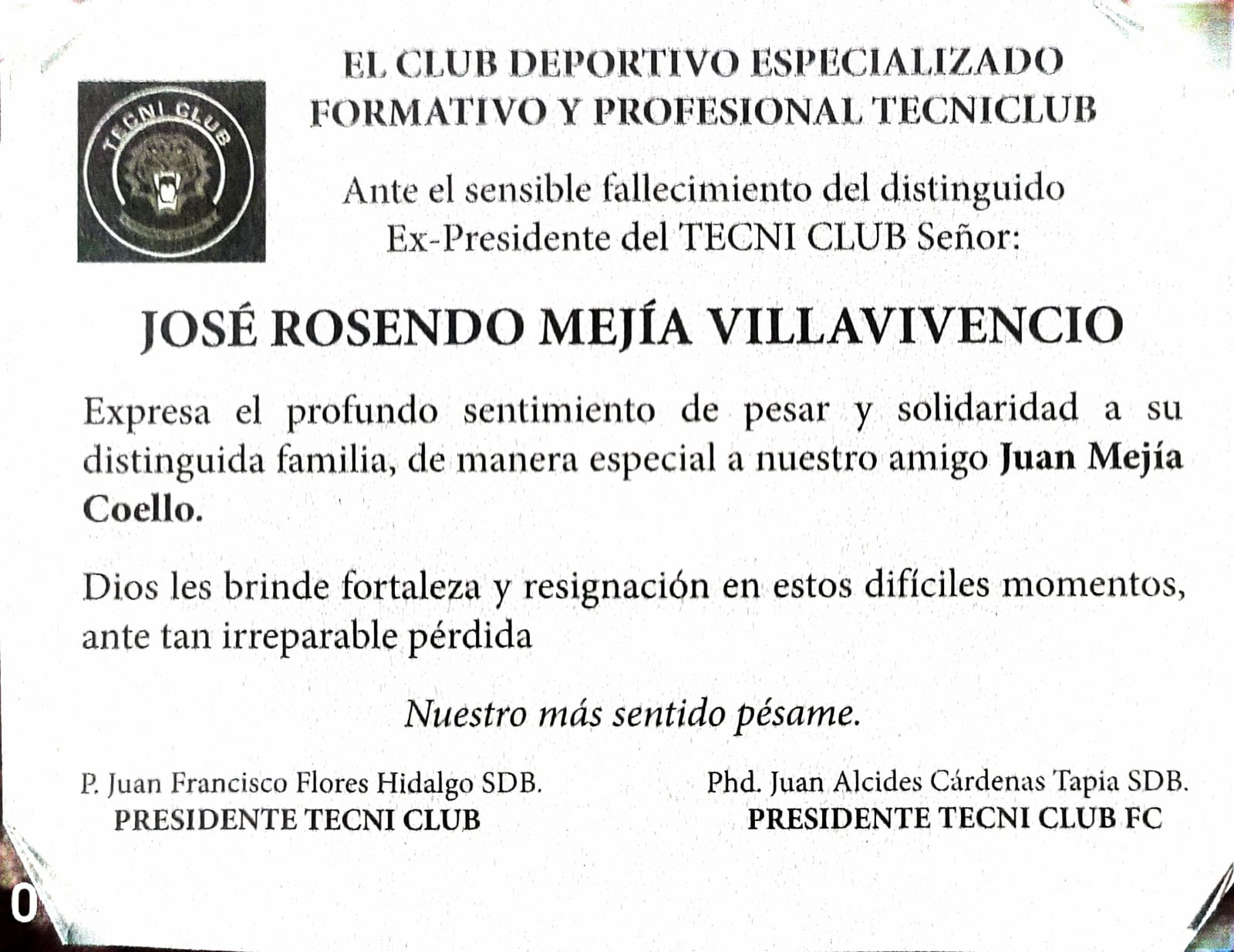 TECNI CLUB

EL CLUB DEPORTIVO ESPECIALIZADO FORMATIVO Y PROFESIONAL TECNICLUB

Ante el sensible fallecimiento del distinguido Ex-Presidente del TECNI CLUB Señor:

JOSÉ ROSENDO MEJÍA VILLAVIVENCIO

Expresa el profundo sentimiento de pesar y solidaridad a su distinguida familia, de manera especial a nuestro amigo Juan Mejía Coello.

Dios les brinde fortaleza y resignación en estos difíciles momentos, ante tan irreparable pérdida

Nuestro más sentido pésame.

P. Juan Francisco Flores Hidalgo SDB.
PRESIDENTE TECNI CLUB

Phd. Juan Alcides Cárdenas Tapia SDB.
PRESIDENTE TECNI CLUB FC

0